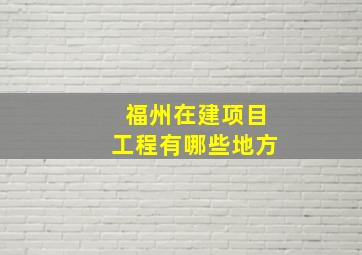 福州在建项目
工程有哪些地方